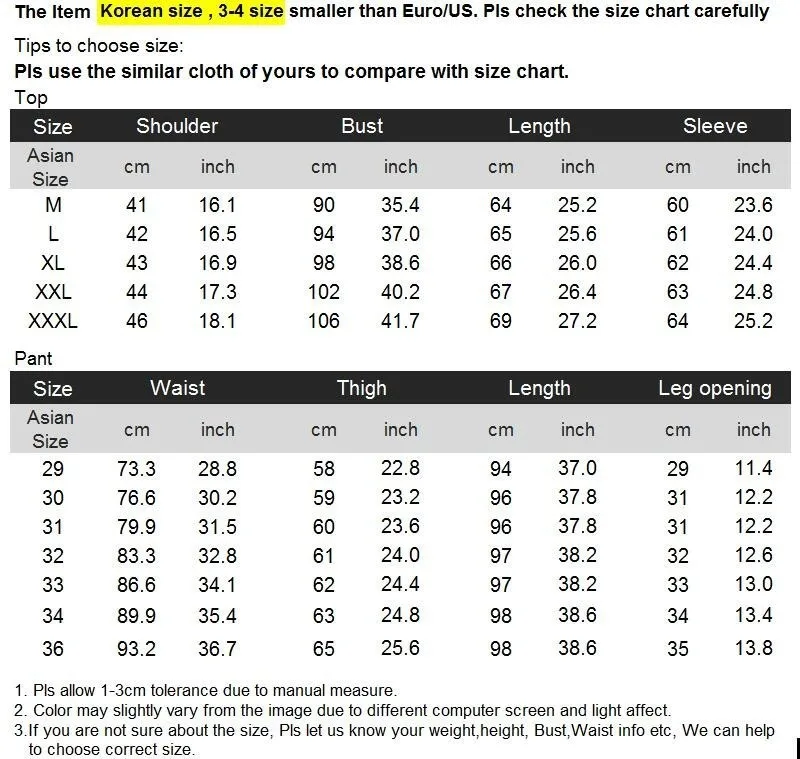 The Item Korean size , 3-4 size smaller than Euro/US. Pls check the size chart carefully

Tips to choose size:

Pls use the similar cloth of yours to compare with size chart.

Top

| Size | Shoulder | | Bust | | Length | | Sleeve | |
|---|---|---|---|---|---|---|---|---|
| Asian Size | cm | inch | cm | inch | cm | inch | cm | inch |
| M | 41 | 16.1 | 90 | 35.4 | 64 | 25.2 | 60 | 23.6 |
| L | 42 | 16.5 | 94 | 37.0 | 65 | 25.6 | 61 | 24.0 |
| XL | 43 | 16.9 | 98 | 38.6 | 66 | 26.0 | 62 | 24.4 |
| XXL | 44 | 17.3 | 102 | 40.2 | 67 | 26.4 | 63 | 24.8 |
| XXXL | 46 | 18.1 | 106 | 41.7 | 69 | 27.2 | 64 | 25.2 |

Pant

| Size | Waist | | Thigh | | Length | | Leg opening | |
|---|---|---|---|---|---|---|---|---|
| Asian Size | cm | inch | cm | inch | cm | inch | cm | inch |
| 29 | 73.3 | 28.8 | 58 | 22.8 | 94 | 37.0 | 29 | 11.4 |
| 30 | 76.6 | 30.2 | 59 | 23.2 | 96 | 37.8 | 31 | 12.2 |
| 31 | 79.9 | 31.5 | 60 | 23.6 | 96 | 37.8 | 31 | 12.2 |
| 32 | 83.3 | 32.8 | 61 | 24.0 | 97 | 38.2 | 32 | 12.6 |
| 33 | 86.6 | 34.1 | 62 | 24.4 | 97 | 38.2 | 33 | 13.0 |
| 34 | 89.9 | 35.4 | 63 | 24.8 | 98 | 38.6 | 34 | 13.4 |
| 36 | 93.2 | 36.7 | 65 | 25.6 | 98 | 38.6 | 35 | 13.8 |

1. Pls allow 1-3cm tolerance due to manual measure.
2. Color may slightly vary from the image due to different computer screen and light affect.
3.If you are not sure about the size, Pls let us know your weight,height, Bust,Waist info etc, We can help to choose correct size.